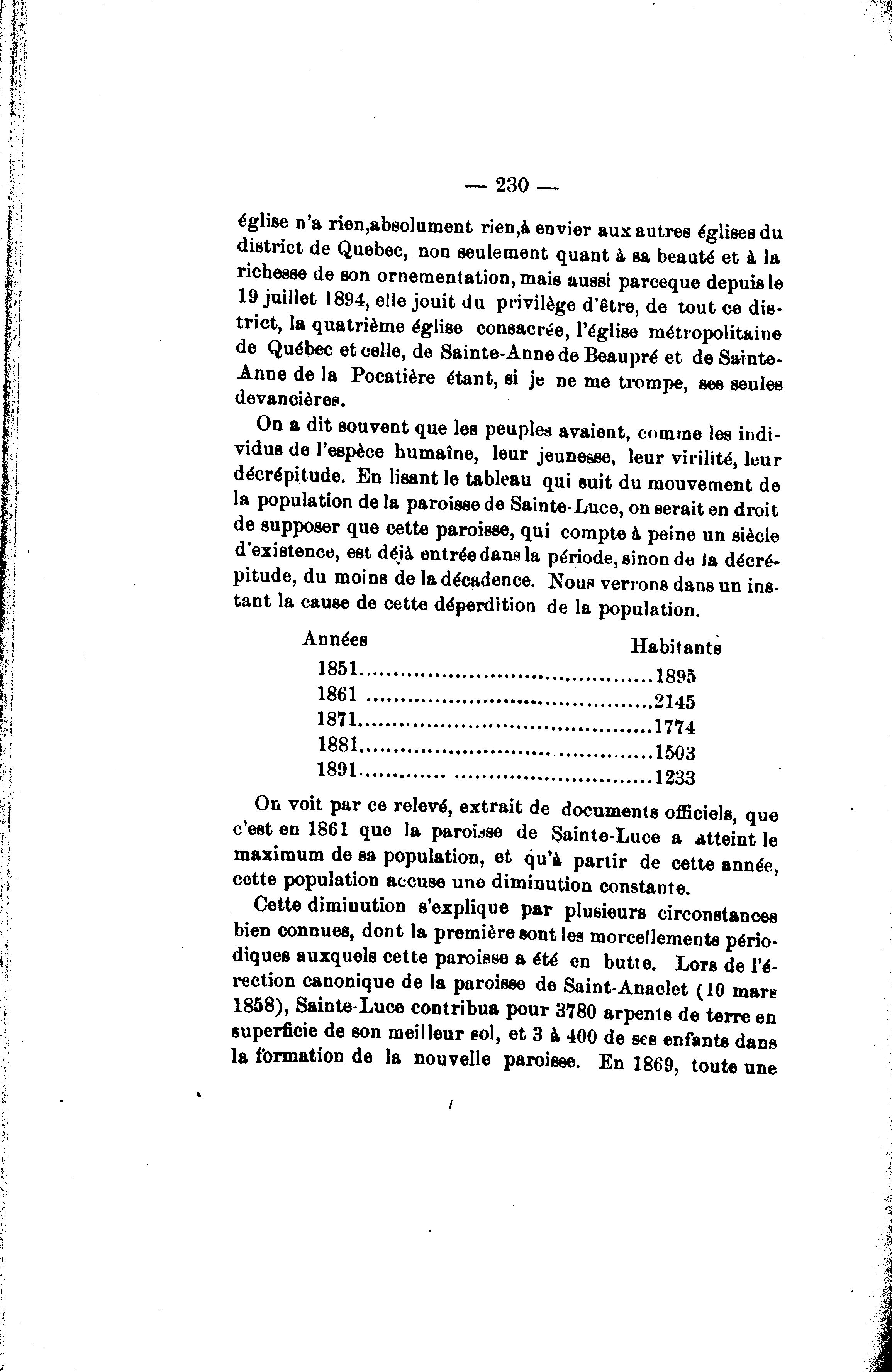 — 230 —

église n'a rien,absolument rien,à envier aux autres églises du district de Quebec, non seulement quant à sa beauté et à la richesse de son ornementation, mais aussi parceque depuis le 19 juillet 1894, elle jouit du privilège d'être, de tout ce district, la quatrième église consacrée, l'église métropolitaine de Québec et celle, de Sainte-Anne de Beaupré et de Sainte-Anne de la Pocatière étant, si je ne me trompe, ses seules devancières.

On a dit souvent que les peuples avaient, comme les individus de l'espèce humaîne, leur jeunesse, leur virilité, leur décrépitude. En lisant le tableau qui suit du mouvement de la population de la paroisse de Sainte-Luce, on serait en droit de supposer que cette paroisse, qui compte à peine un siècle d'existence, est déjà entrée dans la période, sinon de la décrépitude, du moins de la décadence. Nous verrons dans un instant la cause de cette déperdition de la population.

| Années | Habitants |
|---|---|
| 1851 | 1895 |
| 1861 | 2145 |
| 1871 | 1774 |
| 1881 | 1503 |
| 1891 | 1233 |

On voit par ce relevé, extrait de documents officiels, que c'est en 1861 que la paroisse de Sainte-Luce a atteint le maximum de sa population, et qu'à partir de cette année, cette population accuse une diminution constante.

Cette diminution s'explique par plusieurs circonstances bien connues, dont la première sont les morcellements périodiques auxquels cette paroisse a été en butte. Lors de l'érection canonique de la paroisse de Saint-Anaclet (10 mars 1858), Sainte-Luce contribua pour 3780 arpents de terre en superficie de son meilleur sol, et 3 à 400 de ses enfants dans la formation de la nouvelle paroisse. En 1869, toute une